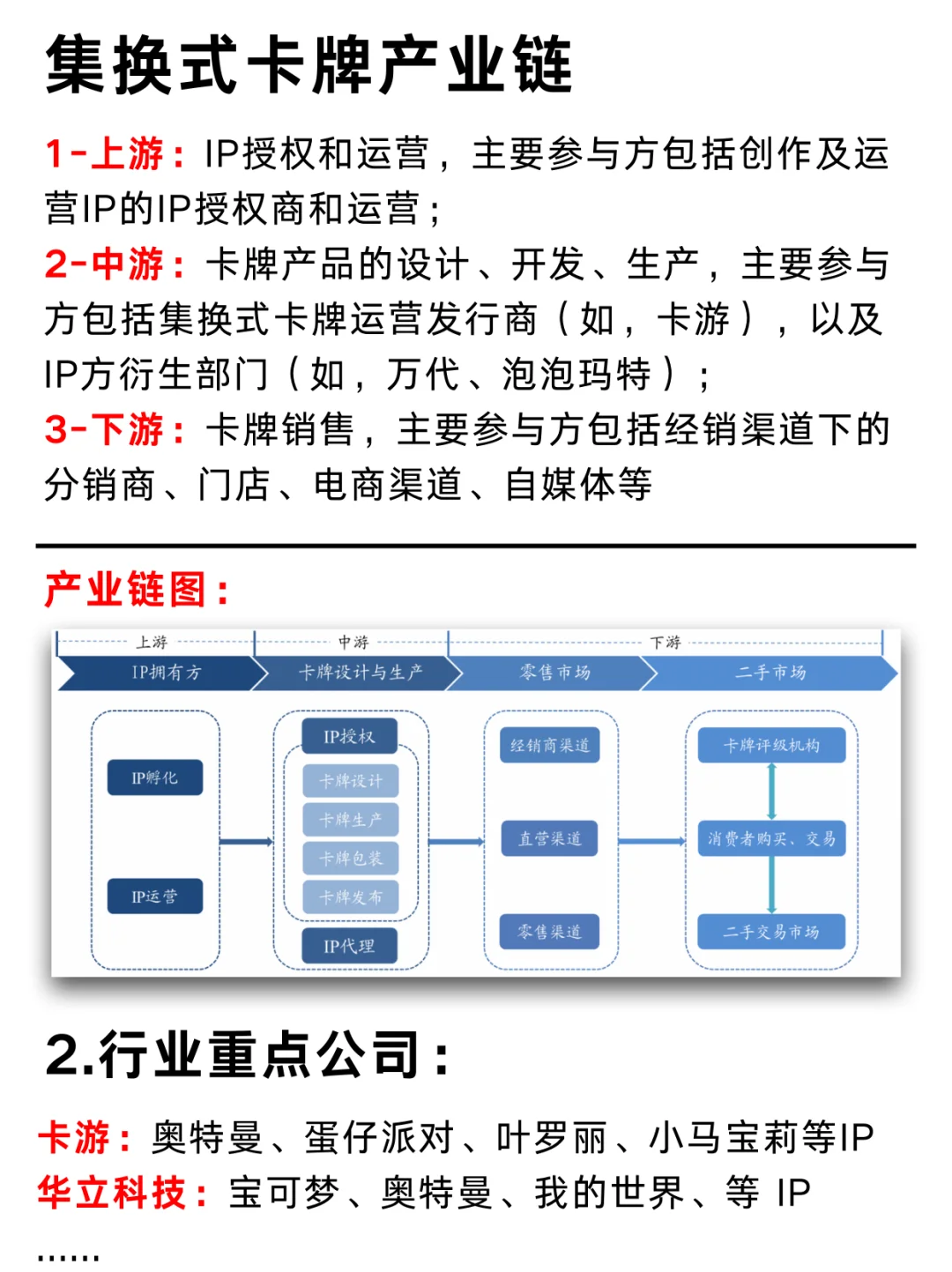 集换式卡牌产业链

1-上游：IP授权和运营，主要参与方包括创作及运营IP的IP授权商和运营；
2-中游：卡牌产品的设计、开发、生产，主要参与方包括集换式卡牌运营发行商（如，卡游），以及IP方衍生部门（如，万代、泡泡玛特）；
3-下游：卡牌销售，主要参与方包括经销渠道下的分销商、门店、电商渠道、自媒体等

产业链图：

上游 中游 下游

IP拥有方 卡牌设计与生产 零售市场 二手市场

IP孵化
IP运营

IP授权
卡牌设计
卡牌生产
卡牌包装
卡牌发布
IP代理

经销商渠道
直营渠道
零售渠道

卡牌评级机构
消费者购买、交易
二手交易市场

2.行业重点公司：

卡游：奥特曼、蛋仔派对、叶罗丽、小马宝莉等IP
华立科技：宝可梦、奥特曼、我的世界、等 IP
......